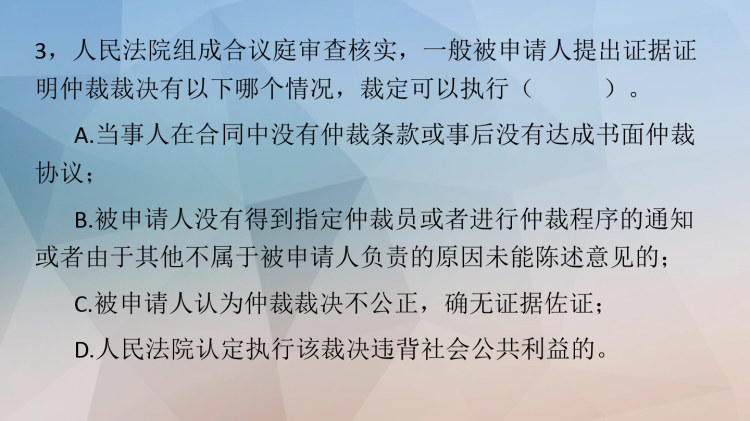 3，人民法院组成合议庭审查核实，一般被申请人提出证据证明仲裁裁决有以下哪个情况，裁定可以执行（　　）。

A.当事人在合同中没有仲裁条款或事后没有达成书面仲裁协议；

B.被申请人没有得到指定仲裁员或者进行仲裁程序的通知或者由于其他不属于被申请人负责的原因未能陈述意见的；

C.被申请人认为仲裁裁决不公正，确无证据佐证；

D.人民法院认定执行该裁决违背社会公共利益的。